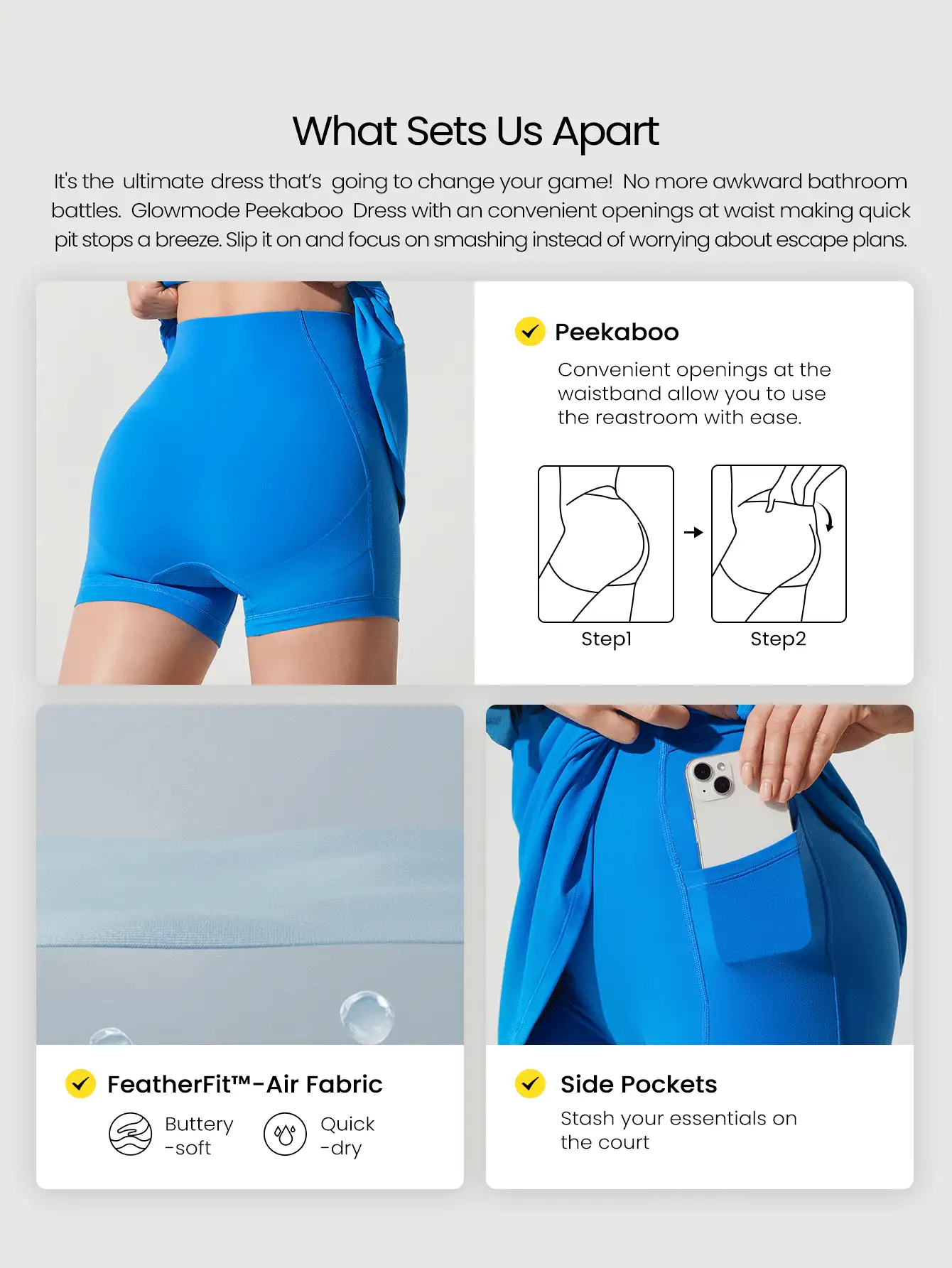 What Sets Us Apart

It's the ultimate dress that's going to change your game! No more awkward bathroom battles. Glowmode Peekaboo Dress with an convenient openings at waist making quick pit stops a breeze. Slip it on and focus on smashing instead of worrying about escape plans.

Peekaboo

Convenient openings at the waistband allow you to use the reastroom with ease.

Step1

Step2

FeatherFit™-Air Fabric

Buttery -soft

Quick -dry

Side Pockets

Stash your essentials on the court